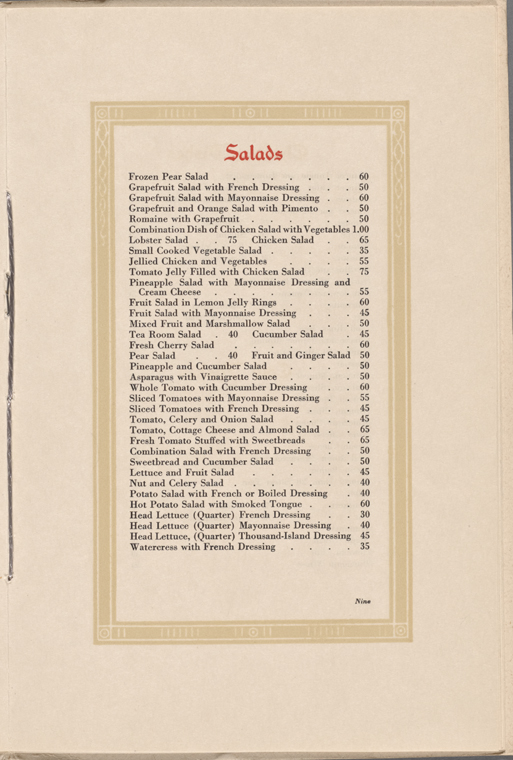 Salads

Frozen Pear Salad 60
Grapefruit Salad with French Dressing 50
Grapefruit Salad with Mayonnaise Dressing 60
Grapefruit and Orange Salad with Pimento 50
Romaine with Grapefruit 50
Combination Dish of Chicken Salad with Vegetables 1.00
Lobster Salad 75 Chicken Salad 65
Small Cooked Vegetable Salad 35
Jellied Chicken and Vegetables 55
Tomato Jelly Filled with Chicken Salad 75
Pineapple Salad with Mayonnaise Dressing and Cream Cheese 55
Fruit Salad in Lemon Jelly Rings 60
Fruit Salad with Mayonnaise Dressing 45
Mixed Fruit and Marshmallow Salad 50
Tea Room Salad 40 Cucumber Salad 45
Fresh Cherry Salad 60
Pear Salad 40 Fruit and Ginger Salad 50
Pineapple and Cucumber Salad 50
Asparagus with Vinaigrette Sauce 50
Whole Tomato with Cucumber Dressing 60
Sliced Tomatoes with Mayonnaise Dressing 55
Sliced Tomatoes with French Dressing 45
Tomato, Celery and Onion Salad 45
Tomato, Cottage Cheese and Almond Salad 65
Fresh Tomato Stuffed with Sweetbreads 65
Combination Salad with French Dressing 50
Sweetbread and Cucumber Salad 50
Lettuce and Fruit Salad 45
Nut and Celery Salad 40
Potato Salad with French or Boiled Dressing 40
Hot Potato Salad with Smoked Tongue 60
Head Lettuce (Quarter) French Dressing 30
Head Lettuce (Quarter) Mayonnaise Dressing 40
Head Lettuce, (Quarter) Thousand-Island Dressing 45
Watercress with French Dressing 35

Nine